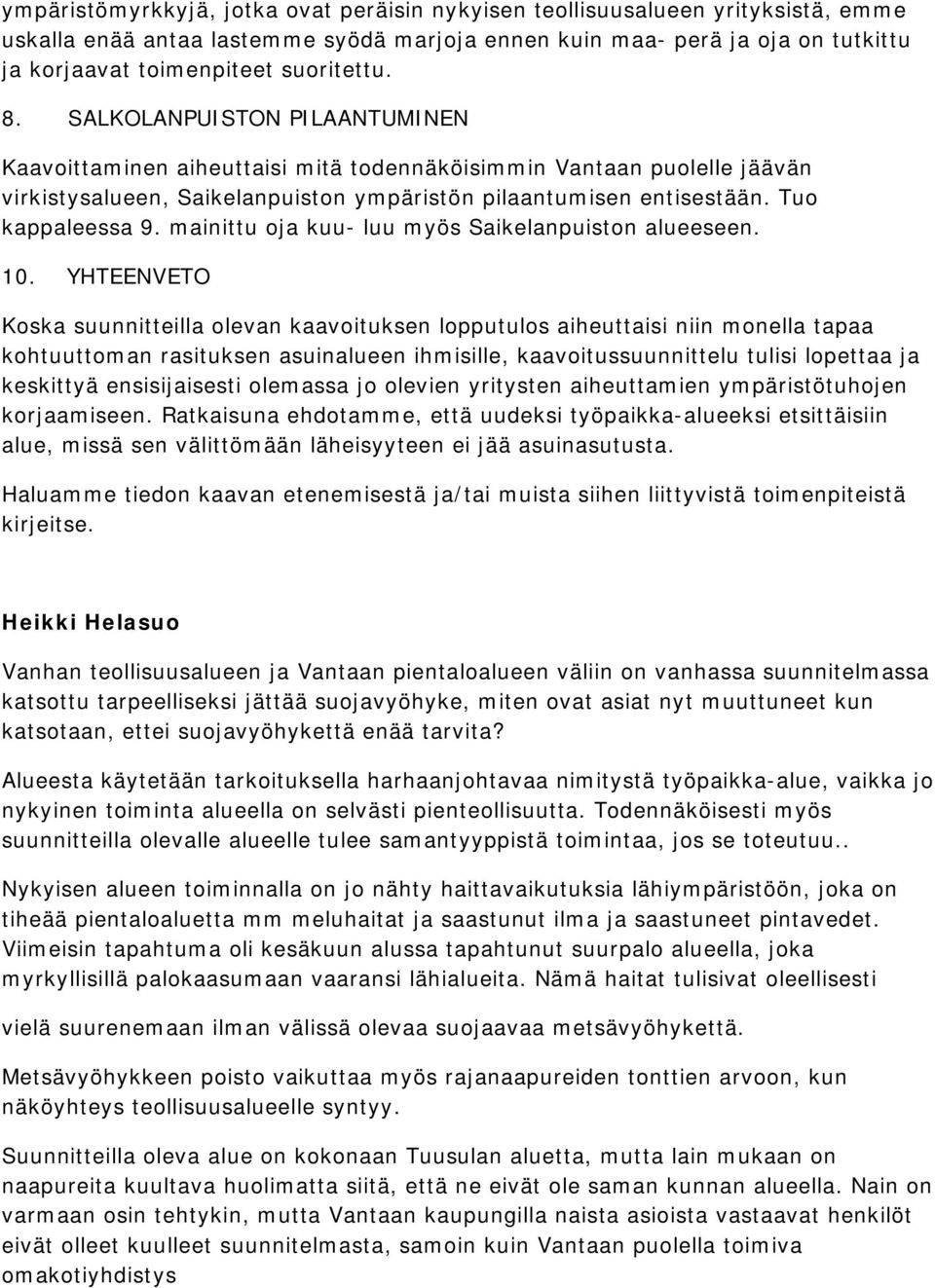 ympäristömyrkkyjä, jotka ovat peräisin nykyisen teollisuusalueen yrityksistä, emme uskalla enää antaa lastemme syödä marjoja ennen kuin maa- perä ja oja on tutkittu ja korjaavat toimenpiteet suoritettu.

8. SALKOLANPUISTON PILAANTUMINEN

Kaavoittaminen aiheuttaisi mitä todennäköisimmin Vantaan puolelle jäävän virkistysalueen, Saikelanpuiston ympäristön pilaantumisen entisestään. Tuo kappaleessa 9. mainittu oja kuu- luu myös Saikelanpuiston alueeseen.

10. YHTEENVETO

Koska suunnitteilla olevan kaavoituksen lopputulos aiheuttaisi niin monella tapaa kohtuuttoman rasituksen asuinalueen ihmisille, kaavoitussuunnittelu tulisi lopettaa ja keskittyä ensisijaisesti olemassa jo olevien yritysten aiheuttamien ympäristötuhojen korjaamiseen. Ratkaisuna ehdotamme, että uudeksi työpaikka-alueeksi etsittäisiin alue, missä sen välittömään läheisyyteen ei jää asuinasutusta.

Haluamme tiedon kaavan etenemisestä ja/tai muista siihen liittyvistä toimenpiteistä kirjeitse.

Heikki Helasuo

Vanhan teollisuusalueen ja Vantaan pientaloalueen väliin on vanhassa suunnitelmassa katsottu tarpeelliseksi jättää suojavyöhyke, miten ovat asiat nyt muuttuneet kun katsotaan, ettei suojavyöhykettä enää tarvita?

Alueesta käytetään tarkoituksella harhaanjohtavaa nimitystä työpaikka-alue, vaikka jo nykyinen toiminta alueella on selvästi pienteollisuutta. Todennäköisesti myös suunnitteilla olevalle alueelle tulee samantyyppistä toimintaa, jos se toteutuu..

Nykyisen alueen toiminnalla on jo nähty haittavaikutuksia lähiympäristöön, joka on tiheää pientaloaluetta mm meluhaitat ja saastunut ilma ja saastuneet pintavedet. Viimeisin tapahtuma oli kesäkuun alussa tapahtunut suurpalo alueella, joka myrkyllisillä palokaasumaan vaaransi lähialueita. Nämä haitat tulisivat oleellisesti

vielä suurenemaan ilman välissä olevaa suojaavaa metsävyöhykettä.

Metsävyöhykkeen poisto vaikuttaa myös rajanaapureiden tonttien arvoon, kun näköyhteys teollisuusalueelle syntyy.

Suunnitteilla oleva alue on kokonaan Tuusulan aluetta, mutta lain mukaan on naapureita kuultava huolimatta siitä, että ne eivät ole saman kunnan alueella. Nain on varmaan osin tehtykin, mutta Vantaan kaupungilla naista asioista vastaavat henkilöt eivät olleet kuulleet suunnitelmasta, samoin kuin Vantaan puolella toimiva omakotiyhdistys